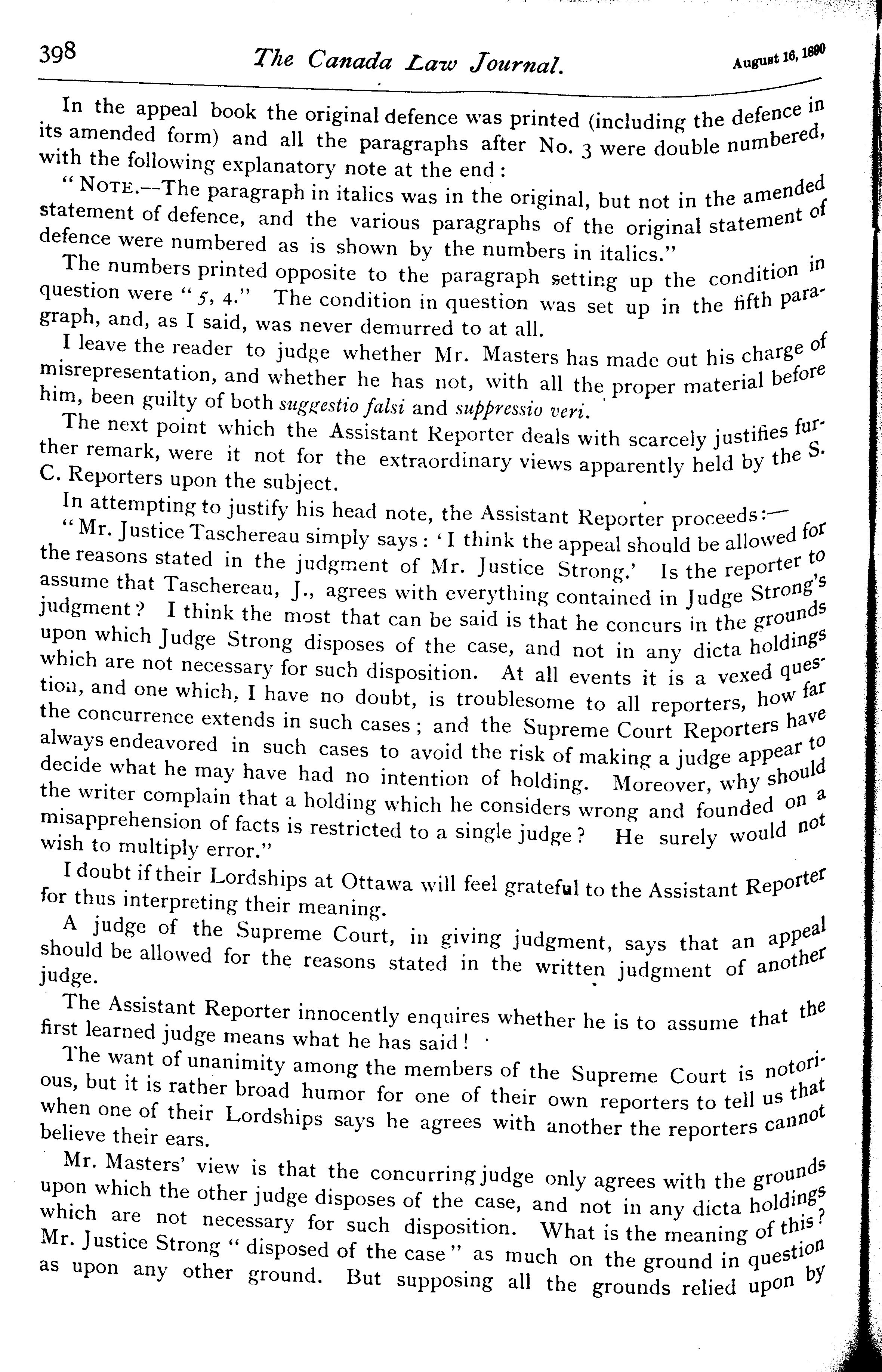 398 The Canada Law Journal. August 16, 1890

In the appeal book the original defence was printed (including the defence in its amended form) and all the paragraphs after No. 3 were double numbered, with the following explanatory note at the end:

"NOTE.—The paragraph in italics was in the original, but not in the amended statement of defence, and the various paragraphs of the original statement of defence were numbered as is shown by the numbers in italics."

The numbers printed opposite to the paragraph setting up the condition in question were "5, 4." The condition in question was set up in the fifth paragraph, and, as I said, was never demurred to at all.

I leave the reader to judge whether Mr. Masters has made out his charge of misrepresentation, and whether he has not, with all the proper material before him, been guilty of both suggestio falsi and suppressio veri.

The next point which the Assistant Reporter deals with scarcely justifies further remark, were it not for the extraordinary views apparently held by the S. C. Reporters upon the subject.

In attempting to justify his head note, the Assistant Reporter proceeds:—

"Mr. Justice Taschereau simply says: 'I think the appeal should be allowed for the reasons stated in the judgment of Mr. Justice Strong.' Is the reporter to assume that Taschereau, J., agrees with everything contained in Judge Strong's judgment? I think the most that can be said is that he concurs in the grounds upon which Judge Strong disposes of the case, and not in any dicta holdings which are not necessary for such disposition. At all events it is a vexed question, and one which, I have no doubt, is troublesome to all reporters, how far the concurrence extends in such cases; and the Supreme Court Reporters have always endeavored in such cases to avoid the risk of making a judge appear to decide what he may have had no intention of holding. Moreover, why should the writer complain that a holding which he considers wrong and founded on a misapprehension of facts is restricted to a single judge? He surely would not wish to multiply error."

I doubt if their Lordships at Ottawa will feel grateful to the Assistant Reporter for thus interpreting their meaning.

A judge of the Supreme Court, in giving judgment, says that an appeal should be allowed for the reasons stated in the written judgment of another judge.

The Assistant Reporter innocently enquires whether he is to assume that the first learned judge means what he has said!

The want of unanimity among the members of the Supreme Court is notorious, but it is rather broad humor for one of their own reporters to tell us that when one of their Lordships says he agrees with another the reporters cannot believe their ears.

Mr. Masters' view is that the concurring judge only agrees with the grounds upon which the other judge disposes of the case, and not in any dicta holdings which are not necessary for such disposition. What is the meaning of this? Mr. Justice Strong "disposed of the case" as much on the ground in question as upon any other ground. But supposing all the grounds relied upon by